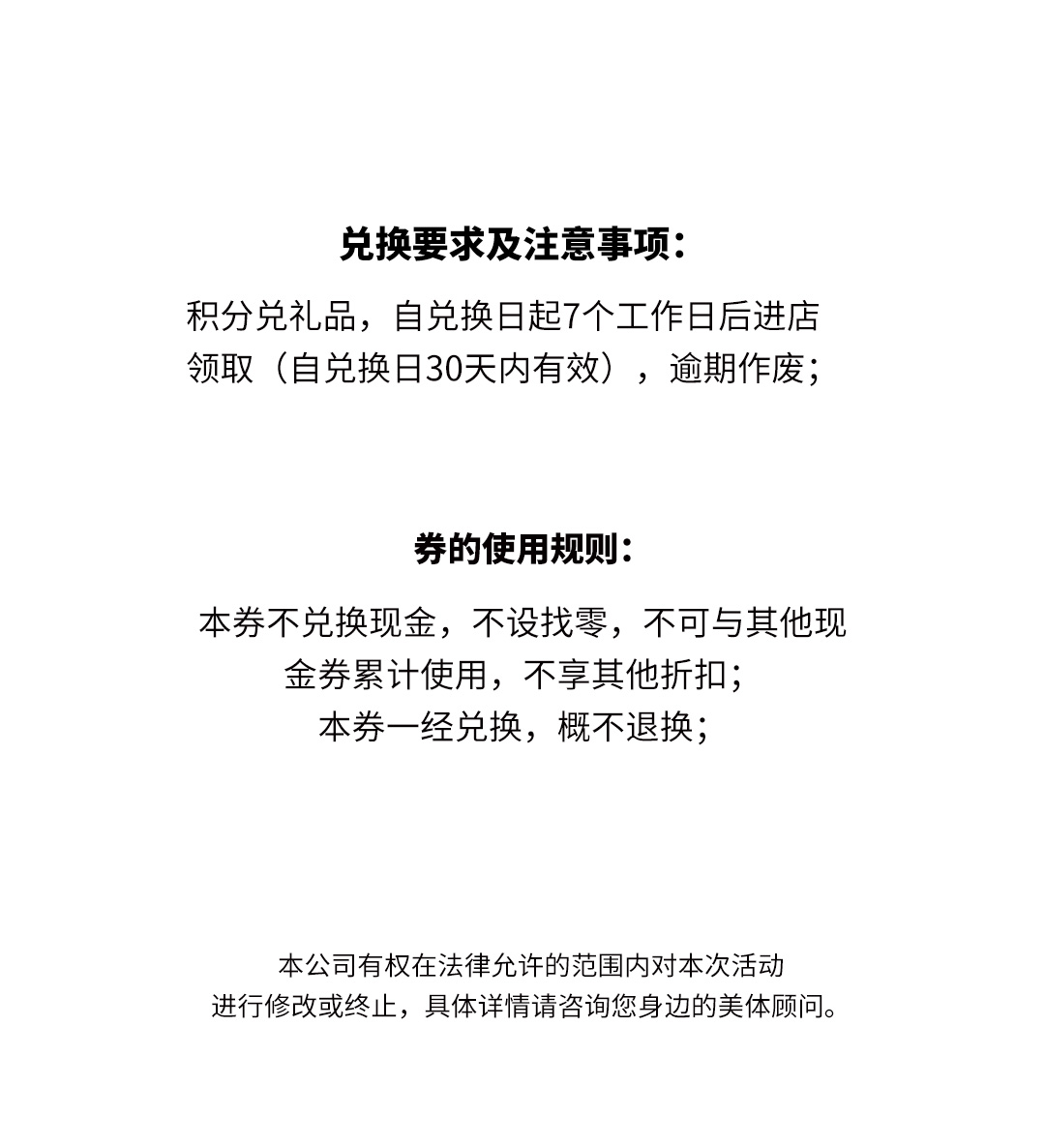 兑换要求及注意事项：

积分兑礼品，自兑换日起7个工作日后进店领取（自兑换日30天内有效），逾期作废；

券的使用规则：

本券不兑换现金，不设找零，不可与其他现金券累计使用，不享其他折扣；
本券一经兑换，概不退换；

本公司有权在法律允许的范围内对本次活动进行修改或终止，具体详情请咨询您身边的美体顾问。